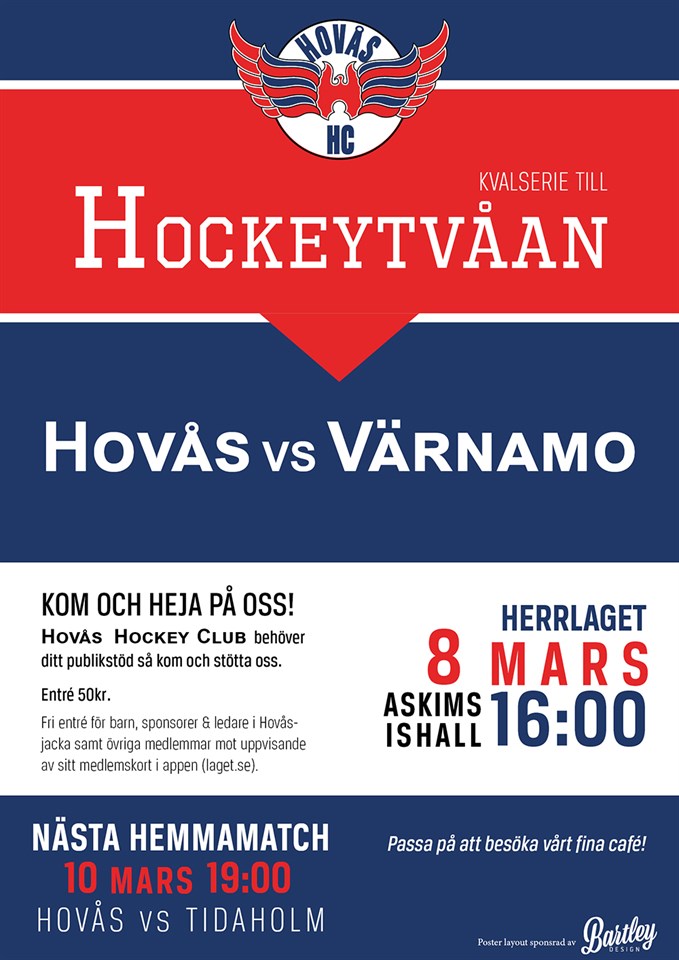 HOVÅS
HC

KVALSERIE TILL
HOCKEYTVÅAN

HOVÅS VS VÄRNAMO

KOM OCH HEJA PÅ OSS!
HOVÅS HOCKEY CLUB behöver ditt publikstöd så kom och stötta oss.

Entré 50kr.

Fri entré för barn, sponsorer & ledare i Hovåsjacka samt övriga medlemmar mot uppvisande av sitt medlemskort i appen (laget.se).

HERRLAGET
8 MARS
ASKIMS ISHALL
16:00

NÄSTA HEMMAMATCH
10 MARS 19:00
HOVÅS VS TIDAHOLM

Passa på att besöka vårt fina café!

Poster layout sponsrad av Bartley DESIGN